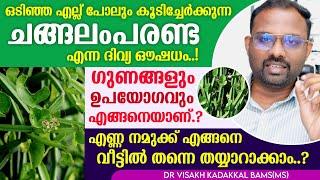 ഒടിഞ്ഞ എല്ല് പോലും കൂടിച്ചേർക്കുന്ന
ചങ്ങലംപരണ്ട
എന്ന ദിവ്യ ഔഷധം..!

ഗുണങ്ങളും ഉപയോഗവും എങ്ങനെയാണ്.?

എണ്ണ നമുക്ക് എങ്ങനെ വീട്ടിൽ തന്നെ തയ്യാറാക്കാം..?

DR VISAKH KADAKKAL BAMS(MS)